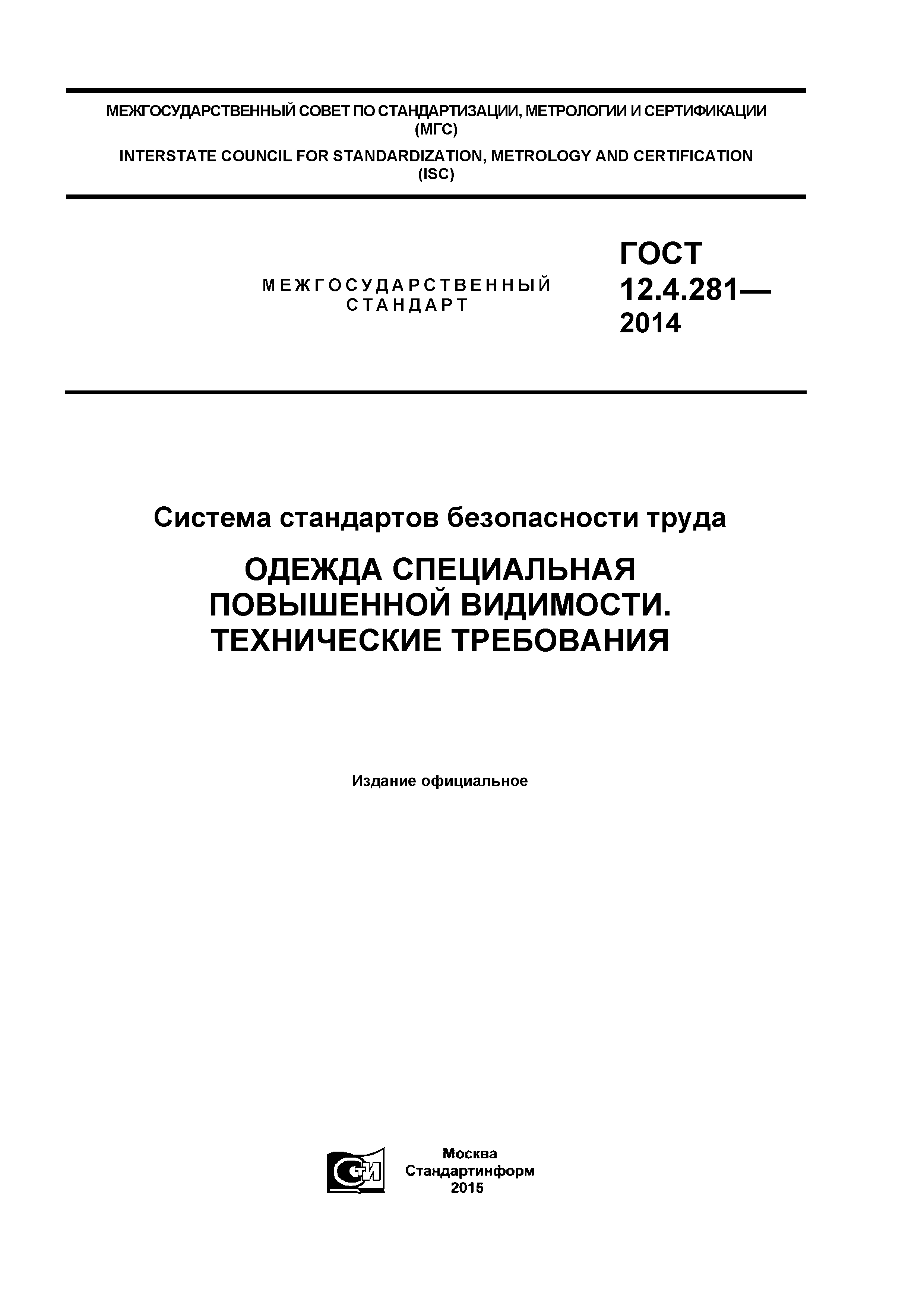 МЕЖГОСУДАРСТВЕННЫЙ СОВЕТ ПО СТАНДАРТИЗАЦИИ, МЕТРОЛОГИИ И СЕРТИФИКАЦИИ
(МГС)
INTERSTATE COUNCIL FOR STANDARDIZATION, METROLOGY AND CERTIFICATION
(ISC)

МЕЖГОСУДАРСТВЕННЫЙ
СТАНДАРТ

ГОСТ
12.4.281—
2014

Система стандартов безопасности труда

ОДЕЖДА СПЕЦИАЛЬНАЯ
ПОВЫШЕННОЙ ВИДИМОСТИ.
ТЕХНИЧЕСКИЕ ТРЕБОВАНИЯ

Издание официальное

СТИ

Москва
Стандартинформ
2015